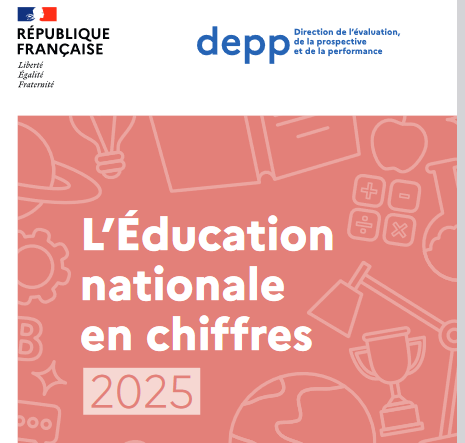 RÉPUBLIQUE
FRANÇAISE
Liberté
Égalité
Fraternité

depp Direction de l'évaluation, de la prospective et de la performance

L'Éducation nationale en chiffres

2025